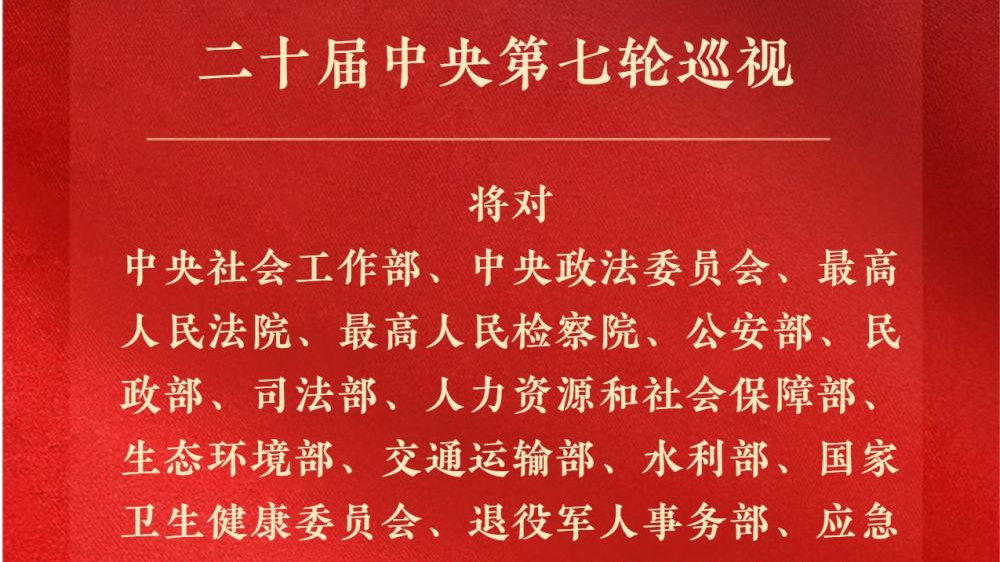 二十届中央第七轮巡视

将对

中央社会工作部、中央政法委员会、最高人民法院、最高人民检察院、公安部、民政部、司法部、人力资源和社会保障部、生态环境部、交通运输部、水利部、国家卫生健康委员会、退役军人事务部、应急